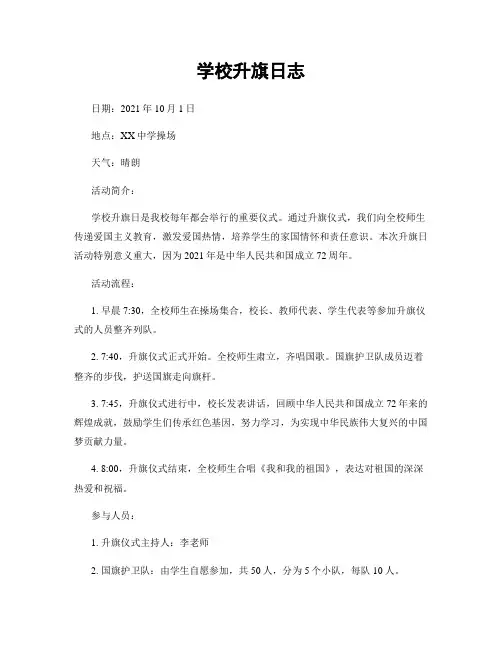 学校升旗日志

日期：2021 年 10 月 1 日

地点：XX 中学操场

天气：晴朗

活动简介：

学校升旗日是我校每年都会举行的重要仪式。通过升旗仪式，我们向全校师生传递爱国主义教育，激发爱国热情，培养学生的家国情怀和责任意识。本次升旗日活动特别意义重大，因为 2021 年是中华人民共和国成立 72 周年。

活动流程：

1. 早晨 7:30，全校师生在操场集合，校长、教师代表、学生代表等参加升旗仪式的人员整齐列队。

2. 7:40，升旗仪式正式开始。全校师生肃立，齐唱国歌。国旗护卫队成员迈着整齐的步伐，护送国旗走向旗杆。

3. 7:45，升旗仪式进行中，校长发表讲话，回顾中华人民共和国成立 72 年来的辉煌成就，鼓励学生们传承红色基因，努力学习，为实现中华民族伟大复兴的中国梦贡献力量。

4. 8:00，升旗仪式结束，全校师生合唱《我和我的祖国》，表达对祖国的深深热爱和祝福。

参与人员：

1. 升旗仪式主持人：李老师

2. 国旗护卫队：由学生自愿参加，共 50 人，分为 5 个小队，每队 10 人。